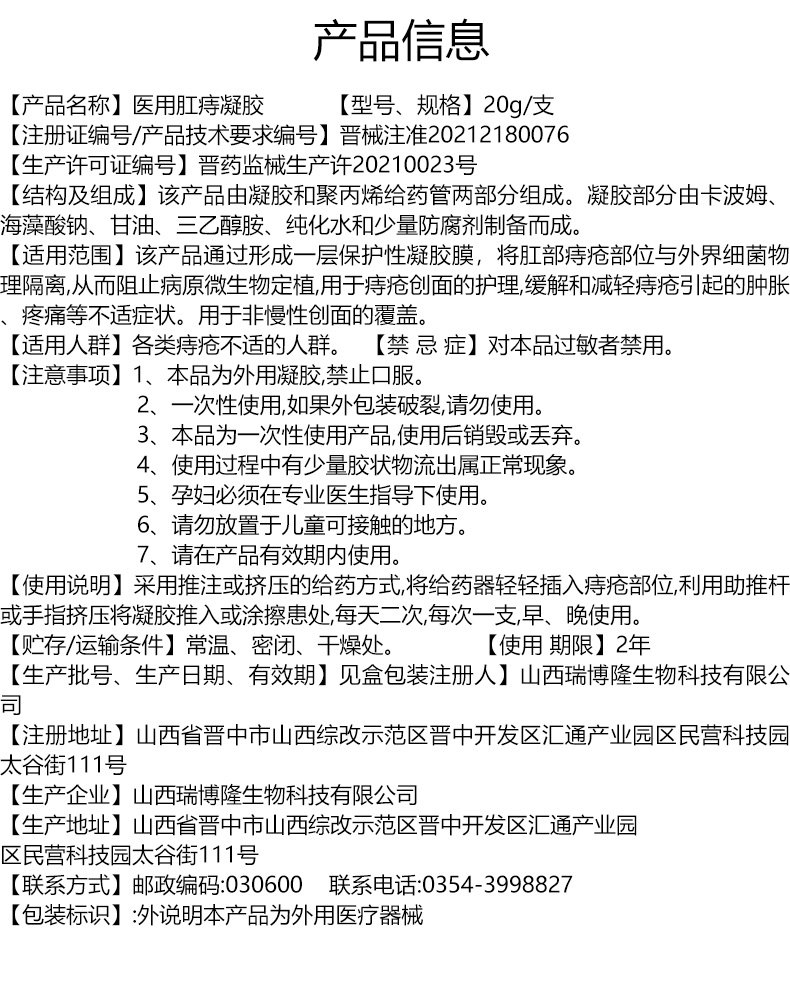 产品信息

【产品名称】医用肛痔凝胶　　　【型号、规格】20g/支
【注册证编号/产品技术要求编号】晋械注准20212180076
【生产许可证编号】晋药监械生产许20210023号
【结构及组成】该产品由凝胶和聚丙烯给药管两部分组成。凝胶部分由卡波姆、海藻酸钠、甘油、三乙醇胺、纯化水和少量防腐剂制备而成。
【适用范围】该产品通过形成一层保护性凝胶膜，将肛部痔疮部位与外界细菌物理隔离,从而阻止病原微生物定植,用于痔疮创面的护理,缓解和减轻痔疮引起的肿胀、疼痛等不适症状。用于非慢性创面的覆盖。
【适用人群】各类痔疮不适的人群。　【禁 忌 症】对本品过敏者禁用。
【注意事项】1、本品为外用凝胶,禁止口服。
2、一次性使用,如果外包装破裂,请勿使用。
3、本品为一次性使用产品,使用后销毁或丢弃。
4、使用过程中有少量胶状物流出属正常现象。
5、孕妇必须在专业医生指导下使用。
6、请勿放置于儿童可接触的地方。
7、请在产品有效期内使用。
【使用说明】采用推注或挤压的给药方式,将给药器轻轻插入痔疮部位,利用助推杆或手指挤压将凝胶推入或涂擦患处,每天二次,每次一支,早、晚使用。
【贮存/运输条件】常温、密闭、干燥处。　　【使用 期限】2年
【生产批号、生产日期、有效期】见盒包装注册人】山西瑞博隆生物科技有限公司
【注册地址】山西省晋中市山西综改示范区晋中开发区汇通产业园区民营科技园太谷街111号
【生产企业】山西瑞博隆生物科技有限公司
【生产地址】山西省晋中市山西综改示范区晋中开发区汇通产业园区民营科技园太谷街111号
【联系方式】邮政编码:030600　联系电话:0354-3998827
【包装标识】:外说明本产品为外用医疗器械